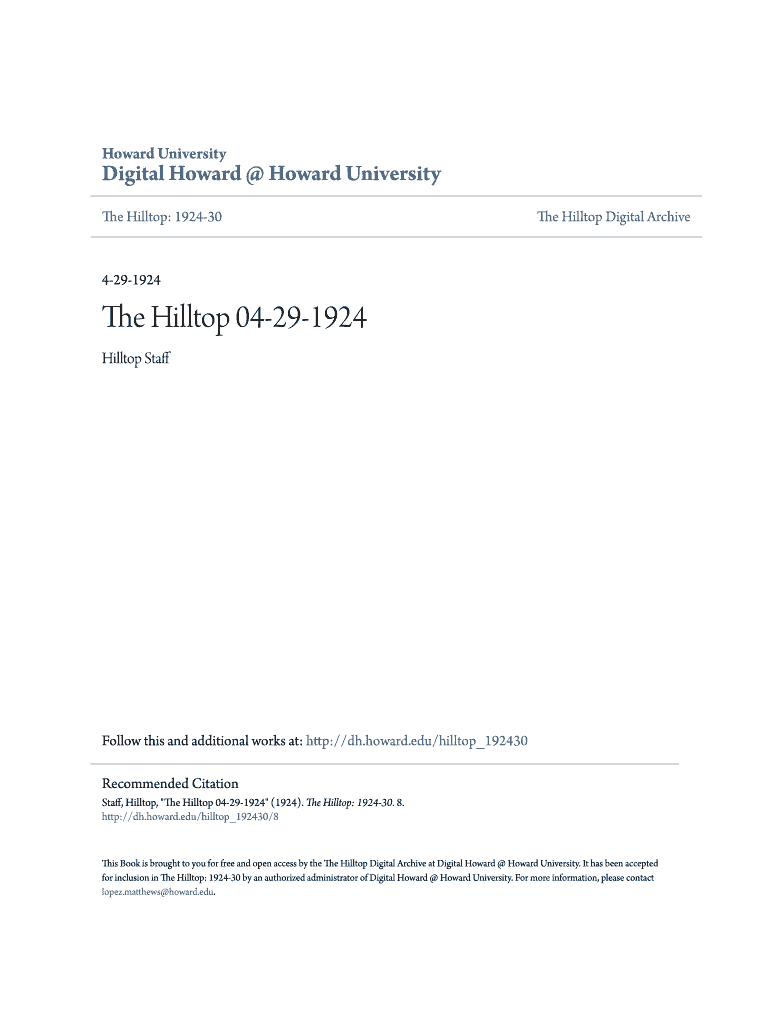 Howard University
Digital Howard @ Howard University

The Hilltop: 1924-30

The Hilltop Digital Archive

4-29-1924

The Hilltop 04-29-1924

Hilltop Staff

Follow this and additional works at: http://dh.howard.edu/hilltop_192430

Recommended Citation
Staff, Hilltop, "The Hilltop 04-29-1924" (1924). The Hilltop: 1924-30. 8.
http://dh.howard.edu/hilltop_192430/8

This Book is brought to you for free and open access by the The Hilltop Digital Archive at Digital Howard @ Howard University. It has been accepted for inclusion in The Hilltop: 1924-30 by an authorized administrator of Digital Howard @ Howard University. For more information, please contact lopez.matthews@howard.edu.